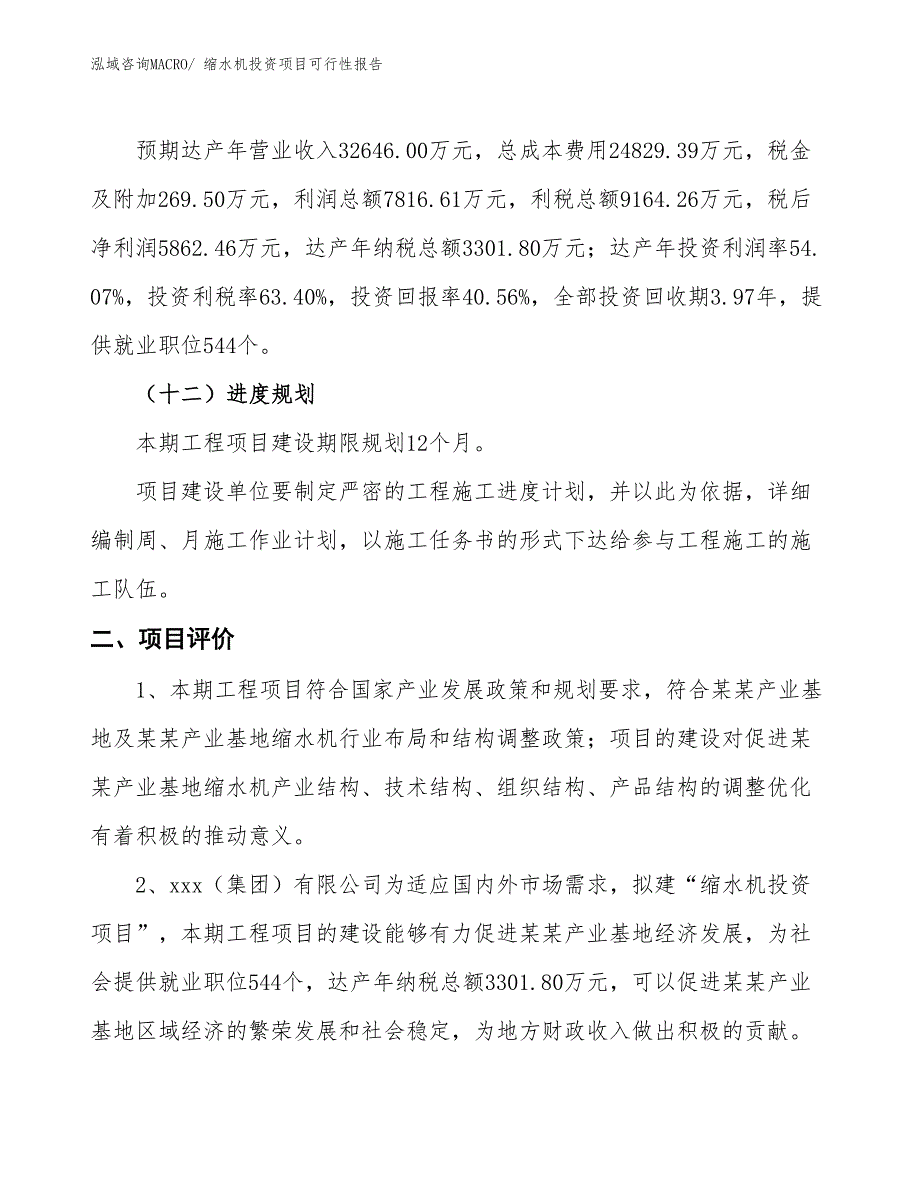 泓域咨询MACRO/ 缩水机投资项目可行性报告

预期达产年营业收入32646.00万元，总成本费用24829.39万元，税金及附加269.50万元，利润总额7816.61万元，利税总额9164.26万元，税后净利润5862.46万元，达产年纳税总额3301.80万元；达产年投资利润率54.07%，投资利税率63.40%，投资回报率40.56%，全部投资回收期3.97年，提供就业职位544个。

（十二）进度规划

本期工程项目建设期限规划12个月。

项目建设单位要制定严密的工程施工进度计划，并以此为依据，详细编制周、月施工作业计划，以施工任务书的形式下达给参与工程施工的施工队伍。

二、项目评价

1、本期工程项目符合国家产业发展政策和规划要求，符合某某产业基地及某某产业基地缩水机行业布局和结构调整政策；项目的建设对促进某某产业基地缩水机产业结构、技术结构、组织结构、产品结构的调整优化有着积极的推动意义。

2、xxx（集团）有限公司为适应国内外市场需求，拟建“缩水机投资项目”，本期工程项目的建设能够有力促进某某产业基地经济发展，为社会提供就业职位544个，达产年纳税总额3301.80万元，可以促进某某产业基地区域经济的繁荣发展和社会稳定，为地方财政收入做出积极的贡献。